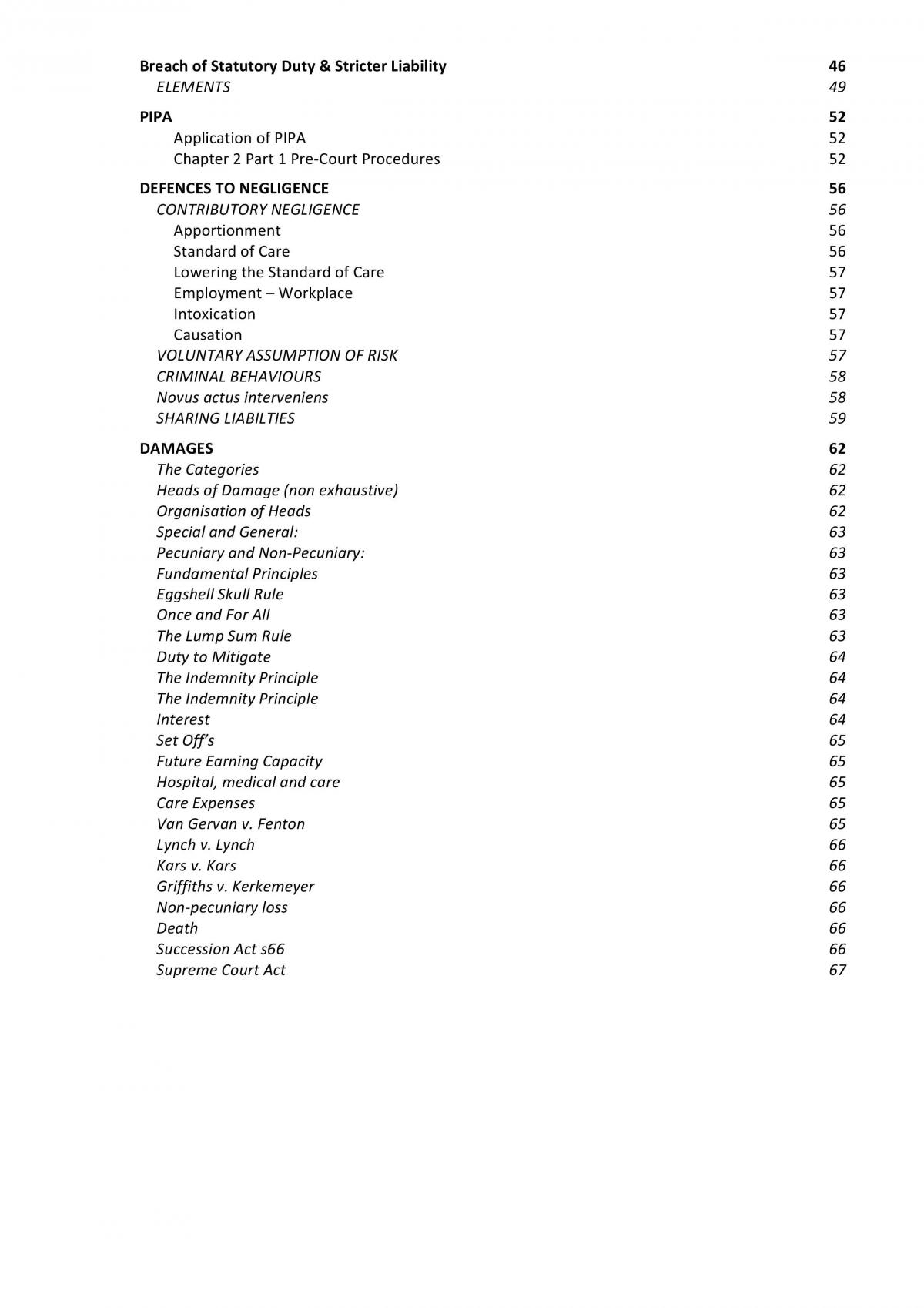 Breach of Statutory Duty & Stricter Liability 46
ELEMENTS 49

PIPA 52
Application of PIPA 52
Chapter 2 Part 1 Pre-Court Procedures 52

DEFENCES TO NEGLIGENCE 56
CONTRIBUTORY NEGLIGENCE 56
Apportionment 56
Standard of Care 56
Lowering the Standard of Care 57
Employment – Workplace 57
Intoxication 57
Causation 57
VOLUNTARY ASSUMPTION OF RISK 57
CRIMINAL BEHAVIOURS 58
Novus actus interveniens 58
SHARING LIABILTIES 59

DAMAGES 62
The Categories 62
Heads of Damage (non exhaustive) 62
Organisation of Heads 62
Special and General: 63
Pecuniary and Non-Pecuniary: 63
Fundamental Principles 63
Eggshell Skull Rule 63
Once and For All 63
The Lump Sum Rule 63
Duty to Mitigate 64
The Indemnity Principle 64
The Indemnity Principle 64
Interest 64
Set Off's 65
Future Earning Capacity 65
Hospital, medical and care 65
Care Expenses 65
Van Gervan v. Fenton 65
Lynch v. Lynch 66
Kars v. Kars 66
Griffiths v. Kerkemeyer 66
Non-pecuniary loss 66
Death 66
Succession Act s66 66
Supreme Court Act 67